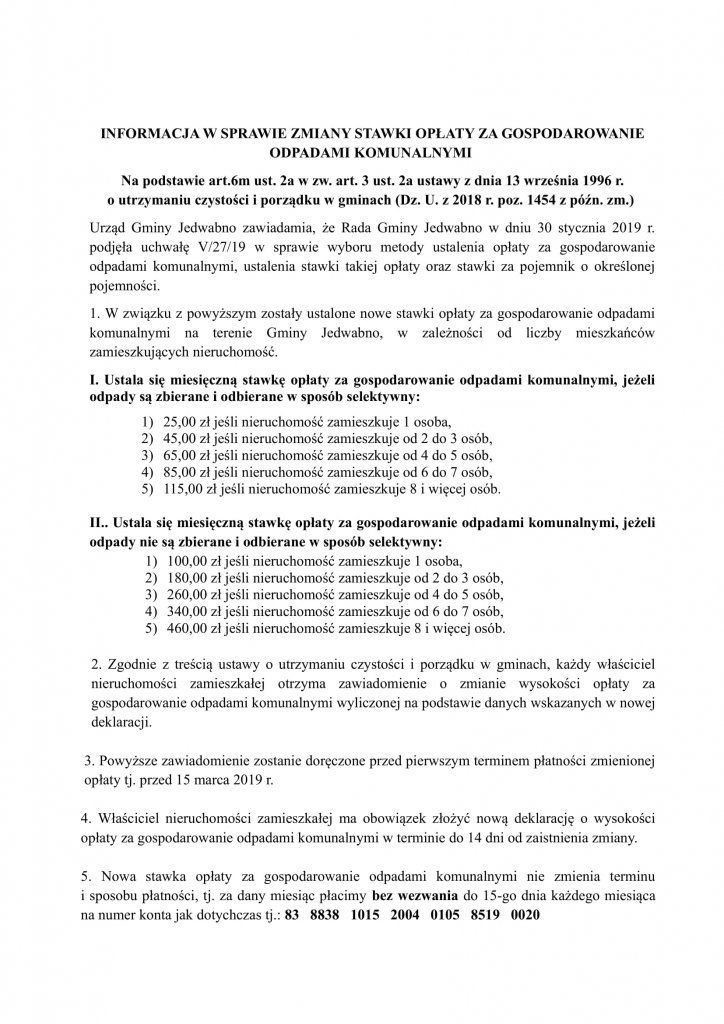 INFORMACJA W SPRAWIE ZMIANY STAWKI OPŁATY ZA GOSPODAROWANIE ODPADAMI KOMUNALNYMI

Na podstawie art.6m ust. 2a w zw. art. 3 ust. 2a ustawy z dnia 13 września 1996 r. o utrzymaniu czystości i porządku w gminach (Dz. U. z 2018 r. poz. 1454 z późn. zm.)

Urząd Gminy Jedwabno zawiadamia, że Rada Gminy Jedwabno w dniu 30 stycznia 2019 r. podjęła uchwałę V/27/19 w sprawie wyboru metody ustalenia opłaty za gospodarowanie odpadami komunalnymi, ustalenia stawki takiej opłaty oraz stawki za pojemnik o określonej pojemności.

1. W związku z powyższym zostały ustalone nowe stawki opłaty za gospodarowanie odpadami komunalnymi na terenie Gminy Jedwabno, w zależności od liczby mieszkańców zamieszkujących nieruchomość.

I. Ustala się miesięczną stawkę opłaty za gospodarowanie odpadami komunalnymi, jeżeli odpady są zbierane i odbierane w sposób selektywny:

1) 25,00 zł jeśli nieruchomość zamieszkuje 1 osoba,
2) 45,00 zł jeśli nieruchomość zamieszkuje od 2 do 3 osób,
3) 65,00 zł jeśli nieruchomość zamieszkuje od 4 do 5 osób,
4) 85,00 zł jeśli nieruchomość zamieszkuje od 6 do 7 osób,
5) 115,00 zł jeśli nieruchomość zamieszkuje 8 i więcej osób.

II.. Ustala się miesięczną stawkę opłaty za gospodarowanie odpadami komunalnymi, jeżeli odpady nie są zbierane i odbierane w sposób selektywny:

1) 100,00 zł jeśli nieruchomość zamieszkuje 1 osoba,
2) 180,00 zł jeśli nieruchomość zamieszkuje od 2 do 3 osób,
3) 260,00 zł jeśli nieruchomość zamieszkuje od 4 do 5 osób,
4) 340,00 zł jeśli nieruchomość zamieszkuje od 6 do 7 osób,
5) 460,00 zł jeśli nieruchomość zamieszkuje 8 i więcej osób.

2. Zgodnie z treścią ustawy o utrzymaniu czystości i porządku w gminach, każdy właściciel nieruchomości zamieszkałej otrzyma zawiadomienie o zmianie wysokości opłaty za gospodarowanie odpadami komunalnymi wyliczonej na podstawie danych wskazanych w nowej deklaracji.

3. Powyższe zawiadomienie zostanie doręczone przed pierwszym terminem płatności zmienionej opłaty tj. przed 15 marca 2019 r.

4. Właściciel nieruchomości zamieszkałej ma obowiązek złożyć nową deklarację o wysokości opłaty za gospodarowanie odpadami komunalnymi w terminie do 14 dni od zaistnienia zmiany.

5. Nowa stawka opłaty za gospodarowanie odpadami komunalnymi nie zmienia terminu i sposobu płatności, tj. za dany miesiąc płacimy bez wezwania do 15-go dnia każdego miesiąca na numer konta jak dotychczas tj.: 83 8838 1015 2004 0105 8519 0020